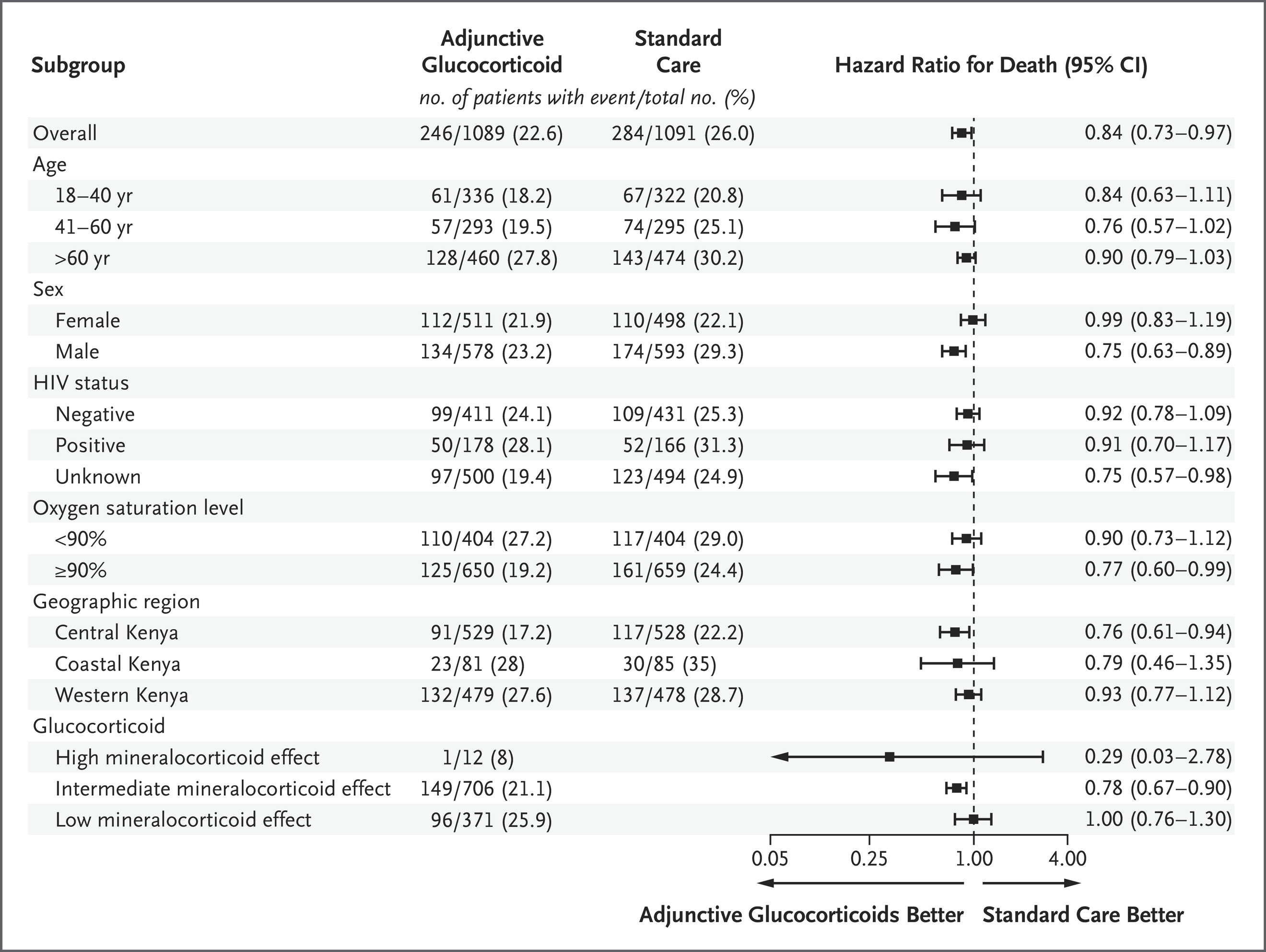 | Subgroup | Adjunctive Glucocorticoid | Standard Care | Hazard Ratio for Death (95% CI) |
|---|---|---|---|
| | no. of patients with event/total no. (%) | | |
| Overall | 246/1089 (22.6) | 284/1091 (26.0) | 0.84 (0.73–0.97) |
| Age | | | |
| 18–40 yr | 61/336 (18.2) | 67/322 (20.8) | 0.84 (0.63–1.11) |
| 41–60 yr | 57/293 (19.5) | 74/295 (25.1) | 0.76 (0.57–1.02) |
| >60 yr | 128/460 (27.8) | 143/474 (30.2) | 0.90 (0.79–1.03) |
| Sex | | | |
| Female | 112/511 (21.9) | 110/498 (22.1) | 0.99 (0.83–1.19) |
| Male | 134/578 (23.2) | 174/593 (29.3) | 0.75 (0.63–0.89) |
| HIV status | | | |
| Negative | 99/411 (24.1) | 109/431 (25.3) | 0.92 (0.78–1.09) |
| Positive | 50/178 (28.1) | 52/166 (31.3) | 0.91 (0.70–1.17) |
| Unknown | 97/500 (19.4) | 123/494 (24.9) | 0.75 (0.57–0.98) |
| Oxygen saturation level | | | |
| <90% | 110/404 (27.2) | 117/404 (29.0) | 0.90 (0.73–1.12) |
| ≥90% | 125/650 (19.2) | 161/659 (24.4) | 0.77 (0.60–0.99) |
| Geographic region | | | |
| Central Kenya | 91/529 (17.2) | 117/528 (22.2) | 0.76 (0.61–0.94) |
| Coastal Kenya | 23/81 (28) | 30/85 (35) | 0.79 (0.46–1.35) |
| Western Kenya | 132/479 (27.6) | 137/478 (28.7) | 0.93 (0.77–1.12) |
| Glucocorticoid | | | |
| High mineralocorticoid effect | 1/12 (8) | | 0.29 (0.03–2.78) |
| Intermediate mineralocorticoid effect | 149/706 (21.1) | | 0.78 (0.67–0.90) |
| Low mineralocorticoid effect | 96/371 (25.9) | | 1.00 (0.76–1.30) |

0.05 0.25 1.00 4.00

Adjunctive Glucocorticoids Better Standard Care Better